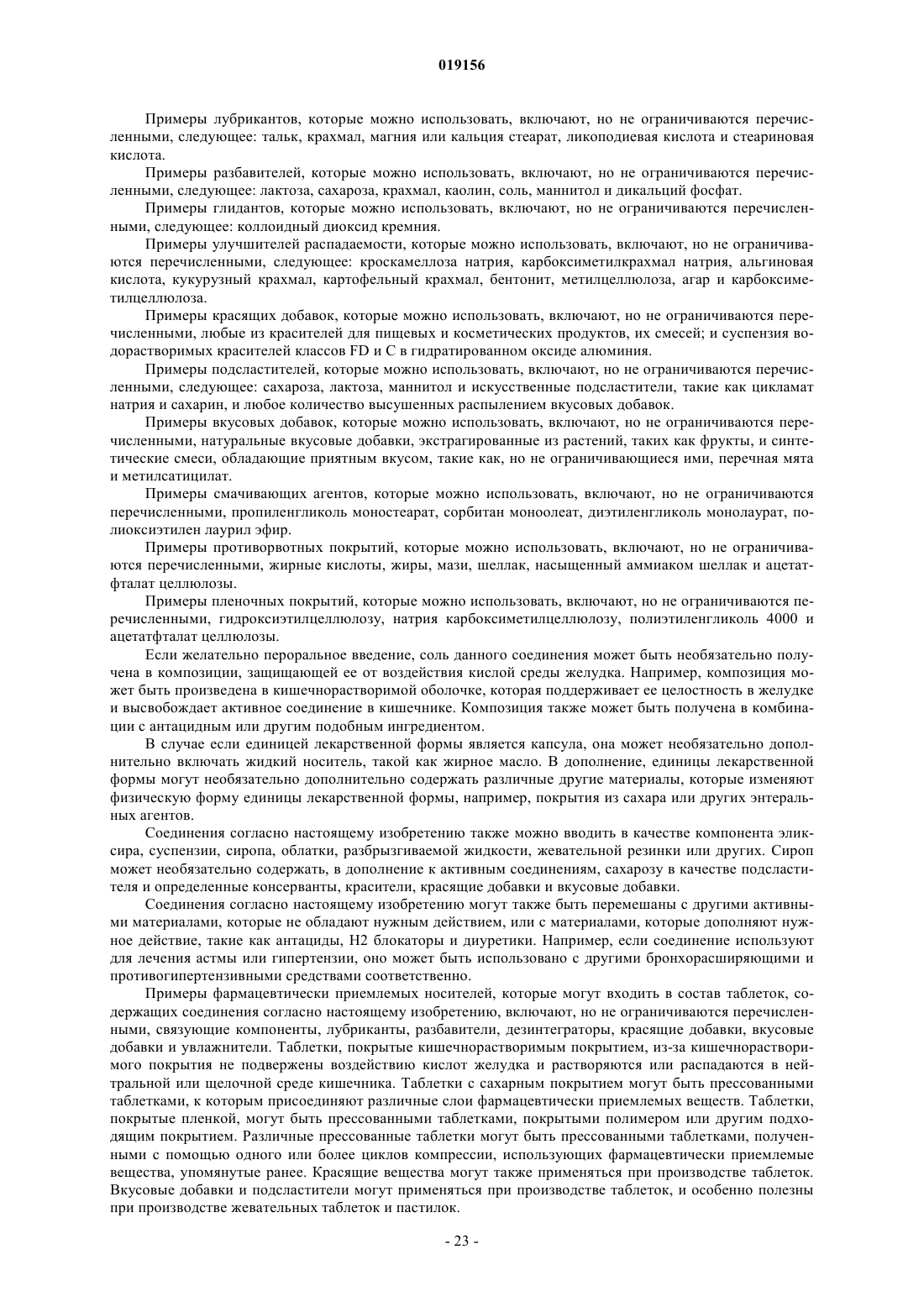 019156

Примеры лубрикантов, которые можно использовать, включают, но не ограничиваются перечисленными, следующее: тальк, крахмал, магния или кальция стеарат, ликоподиевая кислота и стеариновая кислота.

Примеры разбавителей, которые можно использовать, включают, но не ограничиваются перечисленными, следующее: лактоза, сахароза, крахмал, каолин, соль, маннитол и дикальций фосфат.

Примеры глидантов, которые можно использовать, включают, но не ограничиваются перечисленными, следующее: коллоидный диоксид кремния.

Примеры улучшителей распадаемости, которые можно использовать, включают, но не ограничиваются перечисленными, следующее: кроскамеллоза натрия, карбоксиметилкрахмал натрия, альгиновая кислота, кукурузный крахмал, картофельный крахмал, бентонит, метилцеллюлоза, агар и карбоксиметилцеллюлоза.

Примеры красящих добавок, которые можно использовать, включают, но не ограничиваются перечисленными, любые из красителей для пищевых и косметических продуктов, их смесей; и суспензия водорастворимых красителей классов FD и C в гидратированном оксиде алюминия.

Примеры подсластителей, которые можно использовать, включают, но не ограничиваются перечисленными, следующее: сахароза, лактоза, маннитол и искусственные подсластители, такие как цикламат натрия и сахарин, и любое количество высушенных распылением вкусовых добавок.

Примеры вкусовых добавок, которые можно использовать, включают, но не ограничиваются перечисленными, натуральные вкусовые добавки, экстрагированные из растений, таких как фрукты, и синтетические смеси, обладающие приятным вкусом, такие как, но не ограничивающиеся ими, перечная мята и метилсатицилат.

Примеры смачивающих агентов, которые можно использовать, включают, но не ограничиваются перечисленными, пропиленгликоль моностеарат, сорбитан моноолеат, диэтиленгликоль монолаурат, полиоксиэтилен лаурил эфир.

Примеры противорвотных покрытий, которые можно использовать, включают, но не ограничиваются перечисленными, жирные кислоты, жиры, мази, шеллак, насыщенный аммиаком шеллак и ацетатфталат целлюлозы.

Примеры пленочных покрытий, которые можно использовать, включают, но не ограничиваются перечисленными, гидроксиэтилцеллюлозу, натрия карбоксиметилцеллюлозу, полиэтиленгликоль 4000 и ацетатфталат целлюлозы.

Если желательно пероральное введение, соль данного соединения может быть необязательно получена в композиции, защищающей ее от воздействия кислой среды желудка. Например, композиция может быть произведена в кишечнорастворимой оболочке, которая поддерживает ее целостность в желудке и высвобождает активное соединение в кишечнике. Композиция также может быть получена в комбинации с антацидным или другим подобным ингредиентом.

В случае если единицей лекарственной формы является капсула, она может необязательно дополнительно включать жидкий носитель, такой как жирное масло. В дополнение, единицы лекарственной формы могут необязательно дополнительно содержать различные другие материалы, которые изменяют физическую форму единицы лекарственной формы, например, покрытия из сахара или других энтеральных агентов.

Соединения согласно настоящему изобретению также можно вводить в качестве компонента эликсира, суспензии, сиропа, облатки, разбрызгиваемой жидкости, жевательной резинки или других. Сироп может необязательно содержать, в дополнение к активным соединениям, сахарозу в качестве подсластителя и определенные консерванты, красители, красящие добавки и вкусовые добавки.

Соединения согласно настоящему изобретению могут также быть перемешаны с другими активными материалами, которые не обладают нужным действием, или с материалами, которые дополняют нужное действие, такие как антациды, H2 блокаторы и диуретики. Например, если соединение используют для лечения астмы или гипертензии, оно может быть использовано с другими бронхорасширяющими и противогипертензивными средствами соответственно.

Примеры фармацевтически приемлемых носителей, которые могут входить в состав таблеток, содержащих соединения согласно настоящему изобретению, включают, но не ограничиваются перечисленными, связующие компоненты, лубриканты, разбавители, дезинтеграторы, красящие добавки, вкусовые добавки и увлажнители. Таблетки, покрытые кишечнорастворимым покрытием, из-за кишечнорастворимого покрытия не подвержены воздействию кислот желудка и растворяются или распадаются в нейтральной или щелочной среде кишечника. Таблетки с сахарным покрытием могут быть прессованными таблетками, к которым присоединяют различные слои фармацевтически приемлемых веществ. Таблетки, покрытые пленкой, могут быть прессованными таблетками, покрытыми полимером или другим подходящим покрытием. Различные прессованные таблетки могут быть прессованными таблетками, полученными с помощью одного или более циклов компрессии, использующих фармацевтически приемлемые вещества, упомянутые ранее. Красящие вещества могут также применяться при производстве таблеток. Вкусовые добавки и подсластители могут применяться при производстве таблеток, и особенно полезны при производстве жевательных таблеток и пастилок.

- 23 -